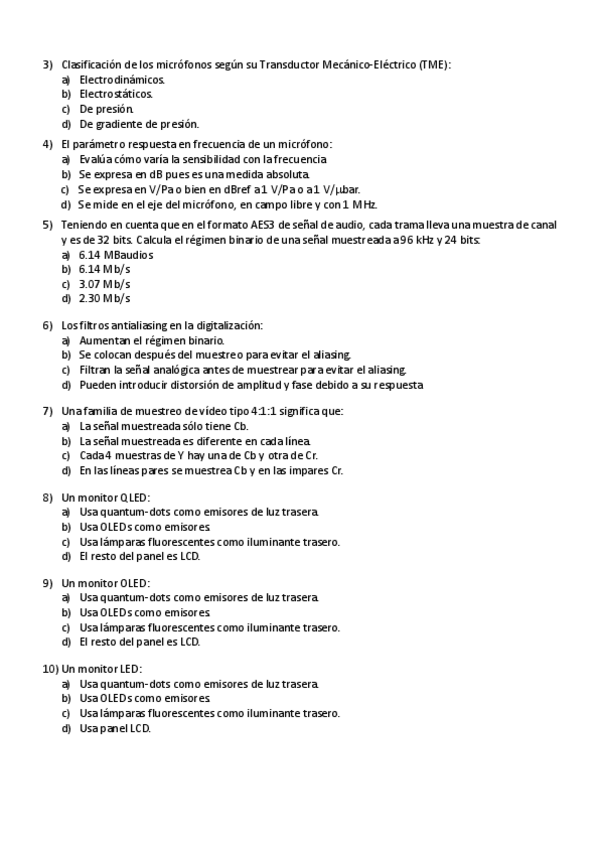 3) Clasificación de los micrófonos según su Transductor Mecánico-Eléctrico (TME):
a) Electrodinámicos.
b) Electrostáticos.
c) De presión.
d) De gradiente de presión.

4) El parámetro respuesta en frecuencia de un micrófono:
a) Evalúa cómo varía la sensibilidad con la frecuencia
b) Se expresa en dB pues es una medida absoluta.
c) Se expresa en V/Pa o bien en dBref a 1 V/Pa o a 1 V/μbar.
d) Se mide en el eje del micrófono, en campo libre y con 1 MHz.

5) Teniendo en cuenta que en el formato AES3 de señal de audio, cada trama lleva una muestra de canal y es de 32 bits. Calcula el régimen binario de una señal muestreada a 96 kHz y 24 bits:
a) 6.14 MBaudios
b) 6.14 Mb/s
c) 3.07 Mb/s
d) 2.30 Mb/s

6) Los filtros antialiasing en la digitalización:
a) Aumentan el régimen binario.
b) Se colocan después del muestreo para evitar el aliasing.
c) Filtran la señal analógica antes de muestrear para evitar el aliasing.
d) Pueden introducir distorsión de amplitud y fase debido a su respuesta

7) Una familia de muestreo de vídeo tipo 4:1:1 significa que:
a) La señal muestreada sólo tiene Cb.
b) La señal muestreada es diferente en cada línea.
c) Cada 4 muestras de Y hay una de Cb y otra de Cr.
d) En las líneas pares se muestrea Cb y en las impares Cr.

8) Un monitor QLED:
a) Usa quantum-dots como emisores de luz trasera.
b) Usa OLEDs como emisores.
c) Usa lámparas fluorescentes como iluminante trasero.
d) El resto del panel es LCD.

9) Un monitor OLED:
a) Usa quantum-dots como emisores de luz trasera.
b) Usa OLEDs como emisores.
c) Usa lámparas fluorescentes como iluminante trasero.
d) El resto del panel es LCD.

10) Un monitor LED:
a) Usa quantum-dots como emisores de luz trasera.
b) Usa OLEDs como emisores.
c) Usa lámparas fluorescentes como iluminante trasero.
d) Usa panel LCD.